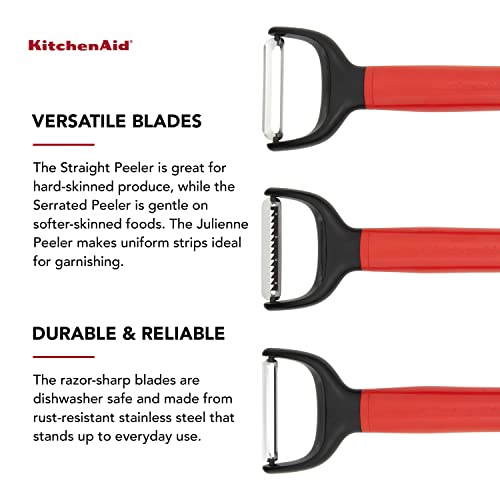 KitchenAid®

VERSATILE BLADES

The Straight Peeler is great for hard-skinned produce, while the Serrated Peeler is gentle on softer-skinned foods. The Julienne Peeler makes uniform strips ideal for garnishing.

DURABLE & RELIABLE

The razor-sharp blades are dishwasher safe and made from rust-resistant stainless steel that stands up to everyday use.